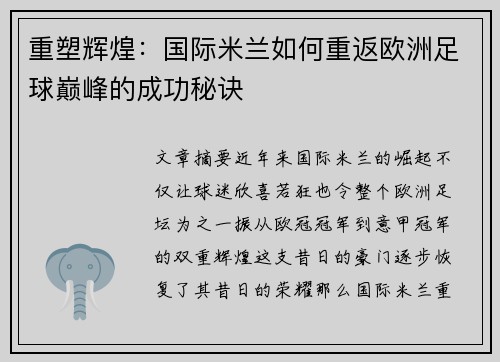 重塑辉煌：国际米兰如何重返欧洲足球巅峰的成功秘诀

文章摘要近年来国际米兰的崛起不仅让球迷欣喜若狂也令整个欧洲足坛为之一振从欧冠冠军到意甲冠军的双重辉煌这支昔日的豪门逐步恢复了其昔日的荣耀那么国际米兰重